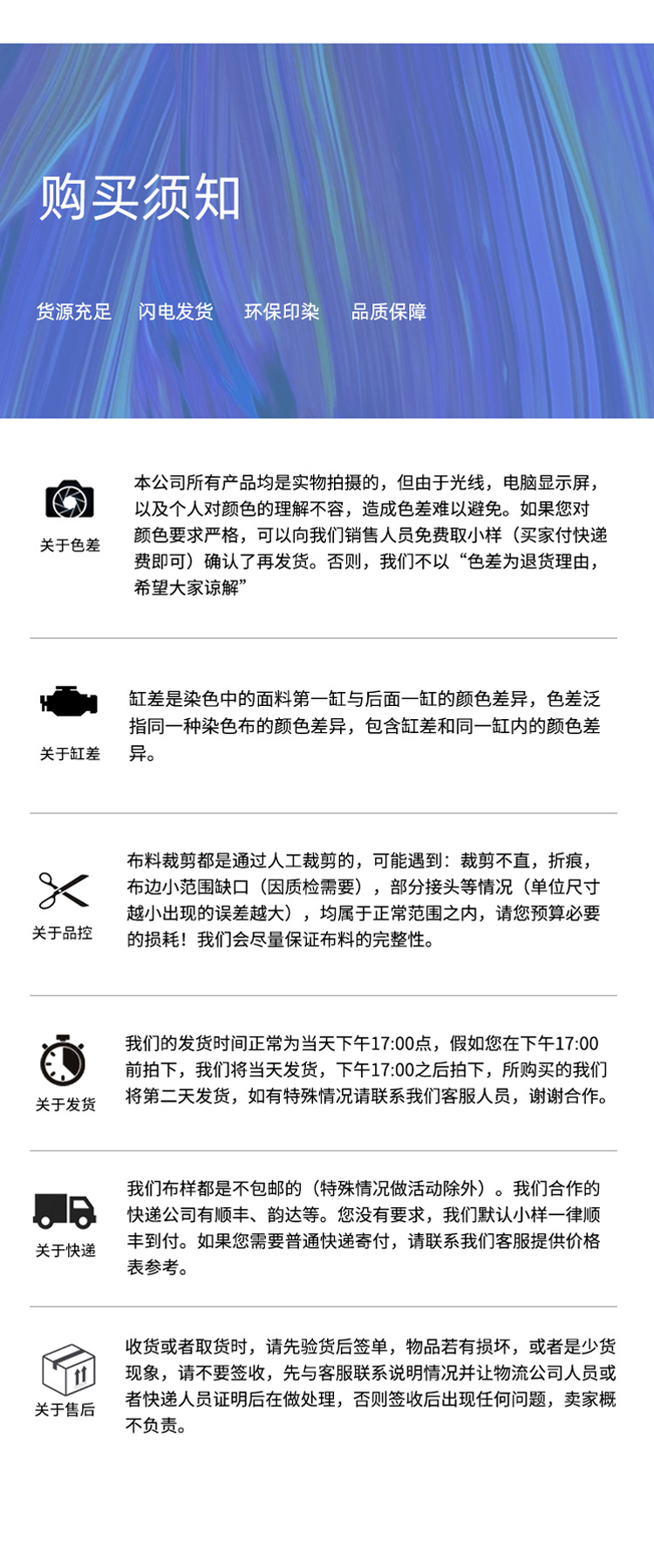 购买须知

货源充足　闪电发货　环保印染　品质保障

关于色差

本公司所有产品均是实物拍摄的，但由于光线，电脑显示屏，以及个人对颜色的理解不容，造成色差难以避免。如果您对颜色要求严格，可以向我们销售人员免费取小样（买家付快递费即可）确认了再发货。否则，我们不以“色差为退货理由，希望大家谅解”

关于缸差

缸差是染色中的面料第一缸与后面一缸的颜色差异，色差泛指同一种染色布的颜色差异，包含缸差和同一缸内的颜色差异。

关于品控

布料裁剪都是通过人工裁剪的，可能遇到：裁剪不直，折痕，布边小范围缺口（因质检需要），部分接头等情况（单位尺寸越小出现的误差越大），均属于正常范围之内，请您预算必要的损耗！我们会尽量保证布料的完整性。

关于发货

我们的发货时间正常为当天下午17:00点，假如您在下午17:00前拍下，我们将当天发货，下午17:00之后拍下，所购买的我们将第二天发货，如有特殊情况请联系我们客服人员，谢谢合作。

关于快递

我们布样都是不包邮的（特殊情况做活动除外）。我们合作的快递公司有顺丰、韵达等。您没有要求，我们默认小样一律顺丰到付。如果您需要普通快递寄付，请联系我们客服提供价格表参考。

关于售后

收货或者取货时，请先验货后签单，物品若有损坏，或者是少货现象，请不要签收，先与客服联系说明情况并让物流公司人员或者快递人员证明后在做处理，否则签收后出现任何问题，卖家概不负责。